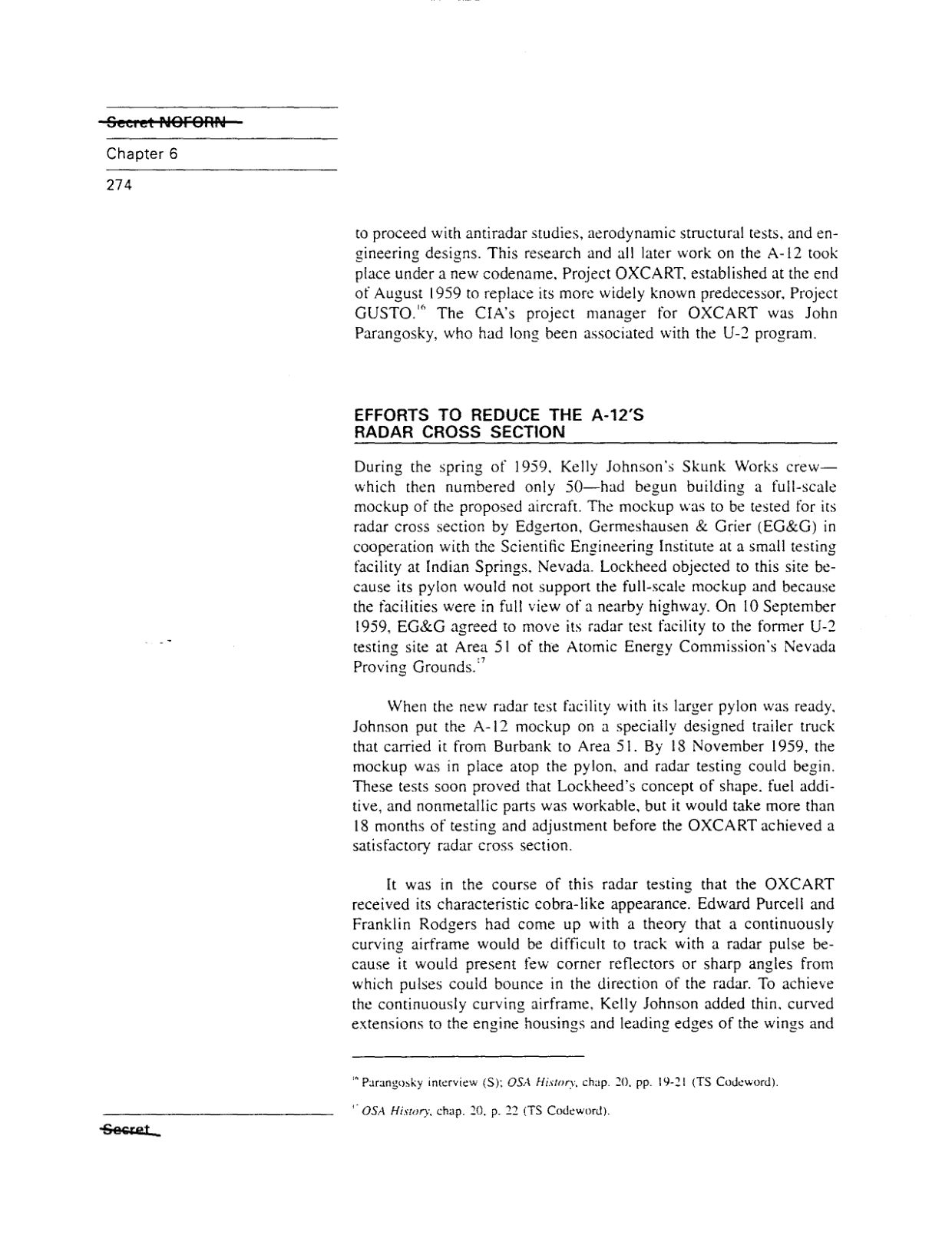 Secret NOFORN

Chapter 6

274

to proceed with antiradar studies, aerodynamic structural tests, and engineering designs. This research and all later work on the A-12 took place under a new codename, Project OXCART, established at the end of August 1959 to replace its more widely known predecessor, Project GUSTO.$^{16}$ The CIA's project manager for OXCART was John Parangosky, who had long been associated with the U-2 program.

EFFORTS TO REDUCE THE A-12'S RADAR CROSS SECTION

During the spring of 1959, Kelly Johnson's Skunk Works crew—which then numbered only 50—had begun building a full-scale mockup of the proposed aircraft. The mockup was to be tested for its radar cross section by Edgerton, Germeshausen & Grier (EG&G) in cooperation with the Scientific Engineering Institute at a small testing facility at Indian Springs, Nevada. Lockheed objected to this site because its pylon would not support the full-scale mockup and because the facilities were in full view of a nearby highway. On 10 September 1959, EG&G agreed to move its radar test facility to the former U-2 testing site at Area 51 of the Atomic Energy Commission's Nevada Proving Grounds.$^{17}$

When the new radar test facility with its larger pylon was ready, Johnson put the A-12 mockup on a specially designed trailer truck that carried it from Burbank to Area 51. By 18 November 1959, the mockup was in place atop the pylon, and radar testing could begin. These tests soon proved that Lockheed's concept of shape, fuel additive, and nonmetallic parts was workable, but it would take more than 18 months of testing and adjustment before the OXCART achieved a satisfactory radar cross section.

It was in the course of this radar testing that the OXCART received its characteristic cobra-like appearance. Edward Purcell and Franklin Rodgers had come up with a theory that a continuously curving airframe would be difficult to track with a radar pulse because it would present few corner reflectors or sharp angles from which pulses could bounce in the direction of the radar. To achieve the continuously curving airframe, Kelly Johnson added thin, curved extensions to the engine housings and leading edges of the wings and

$^{16}$ Parangosky interview (S); OSA History, chap. 20, pp. 19-21 (TS Codeword).

$^{17}$ OSA History, chap. 20, p. 22 (TS Codeword).

Secret